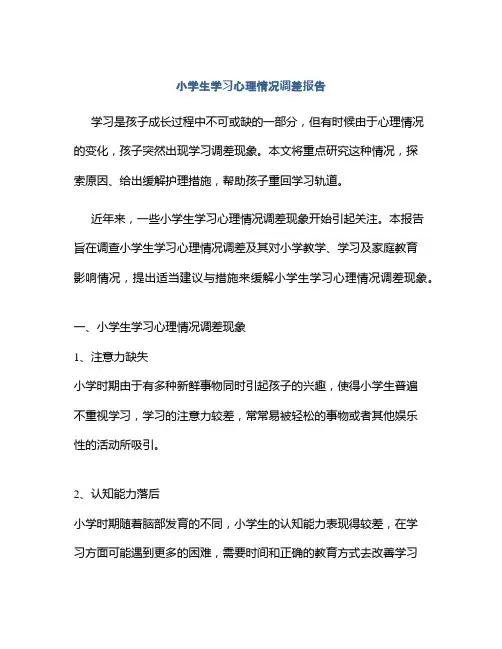 小学生学习心理情况调差报告

学习是孩子成长过程中不可或缺的一部分，但有时候由于心理情况的变化，孩子突然出现学习调差现象。本文将重点研究这种情况，探索原因、给出缓解护理措施，帮助孩子重回学习轨道。

近年来，一些小学生学习心理情况调差现象开始引起关注。本报告旨在调查小学生学习心理情况调差及其对小学教学、学习及家庭教育影响情况，提出适当建议与措施来缓解小学生学习心理情况调差现象。

一、小学生学习心理情况调差现象

1、注意力缺失

小学时期由于有多种新鲜事物同时引起孩子的兴趣，使得小学生普遍不重视学习，学习的注意力较差，常常易被轻松的事物或者其他娱乐性的活动所吸引。

2、认知能力落后

小学时期随着脑部发育的不同，小学生的认知能力表现得较差，在学习方面可能遇到更多的困难，需要时间和正确的教育方式去改善学习